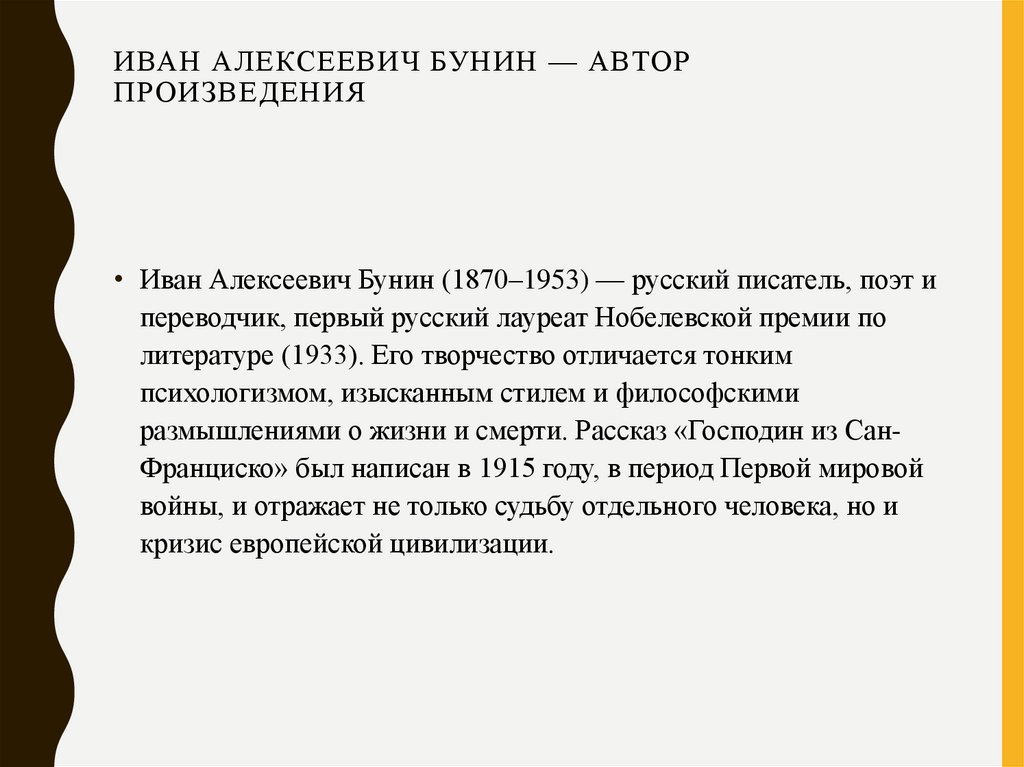 ИВАН АЛЕКСЕЕВИЧ БУНИН — АВТОР ПРОИЗВЕДЕНИЯ

• Иван Алексеевич Бунин (1870–1953) — русский писатель, поэт и переводчик, первый русский лауреат Нобелевской премии по литературе (1933). Его творчество отличается тонким психологизмом, изысканным стилем и философскими размышлениями о жизни и смерти. Рассказ «Господин из Сан-Франциско» был написан в 1915 году, в период Первой мировой войны, и отражает не только судьбу отдельного человека, но и кризис европейской цивилизации.